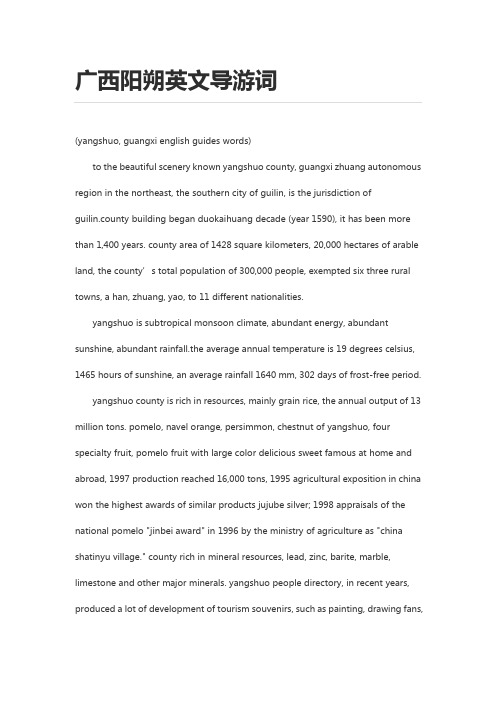 广西阳朔英文导游词

(yangshuo, guangxi english guides words)

to the beautiful scenery known yangshuo county, guangxi zhuang autonomous region in the northeast, the southern city of guilin, is the jurisdiction of guilin.county building began duokaihuang decade (year 1590), it has been more than 1,400 years. county area of 1428 square kilometers, 20,000 hectares of arable land, the county' s total population of 300,000 people, exempted six three rural towns, a han, zhuang, yao, to 11 different nationalities.

yangshuo is subtropical monsoon climate, abundant energy, abundant sunshine, abundant rainfall.the average annual temperature is 19 degrees celsius, 1465 hours of sunshine, an average rainfall 1640 mm, 302 days of frost-free period.

yangshuo county is rich in resources, mainly grain rice, the annual output of 13 million tons. pomelo, navel orange, persimmon, chestnut of yangshuo, four specialty fruit, pomelo fruit with large color delicious sweet famous at home and abroad, 1997 production reached 16,000 tons, 1995 agricultural exposition in china won the highest awards of similar products jujube silver; 1998 appraisals of the national pomelo "jinbei award" in 1996 by the ministry of agriculture as "china shatinyu village." county rich in mineral resources, lead, zinc, barite, marble, limestone and other major minerals. yangshuo people directory, in recent years, produced a lot of development of tourism souvenirs, such as painting, drawing fans,